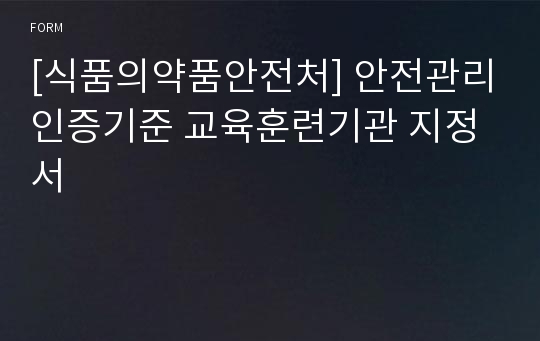 FORM

[식품의약품안전처] 안전관리인증기준 교육훈련기관 지정서